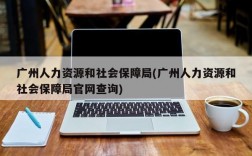 广州人力资源和社会保障局(广州人力资源和社会保障局官网查询)